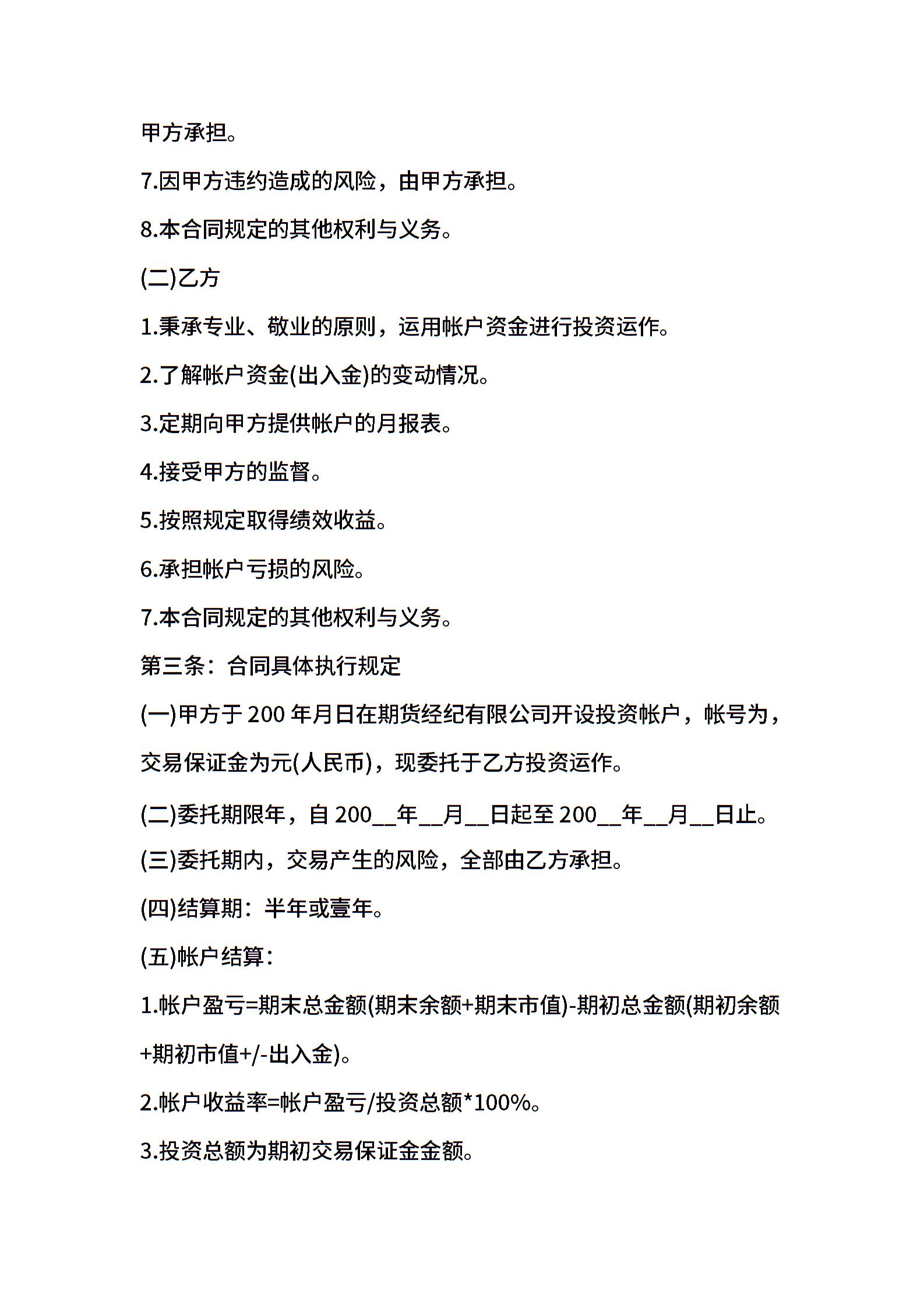 甲方承担。

7.因甲方违约造成的风险，由甲方承担。

8.本合同规定的其他权利与义务。

(二)乙方

1.秉承专业、敬业的原则，运用帐户资金进行投资运作。

2.了解帐户资金(出入金)的变动情况。

3.定期向甲方提供帐户的月报表。

4.接受甲方的监督。

5.按照规定取得绩效收益。

6.承担帐户亏损的风险。

7.本合同规定的其他权利与义务。

第三条：合同具体执行规定

(一)甲方于 200 年月日在期货经纪有限公司开设投资帐户，帐号为，交易保证金为元(人民币)，现委托于乙方投资运作。

(二)委托期限年，自 200__年__月__日起至 200__年__月__日止。

(三)委托期内，交易产生的风险，全部由乙方承担。

(四)结算期：半年或壹年。

(五)帐户结算：

1.帐户盈亏=期末总金额(期末余额+期末市值)-期初总金额(期初余额+期初市值+/-出入金)。

2.帐户收益率=帐户盈亏/投资总额*100%。

3.投资总额为期初交易保证金金额。